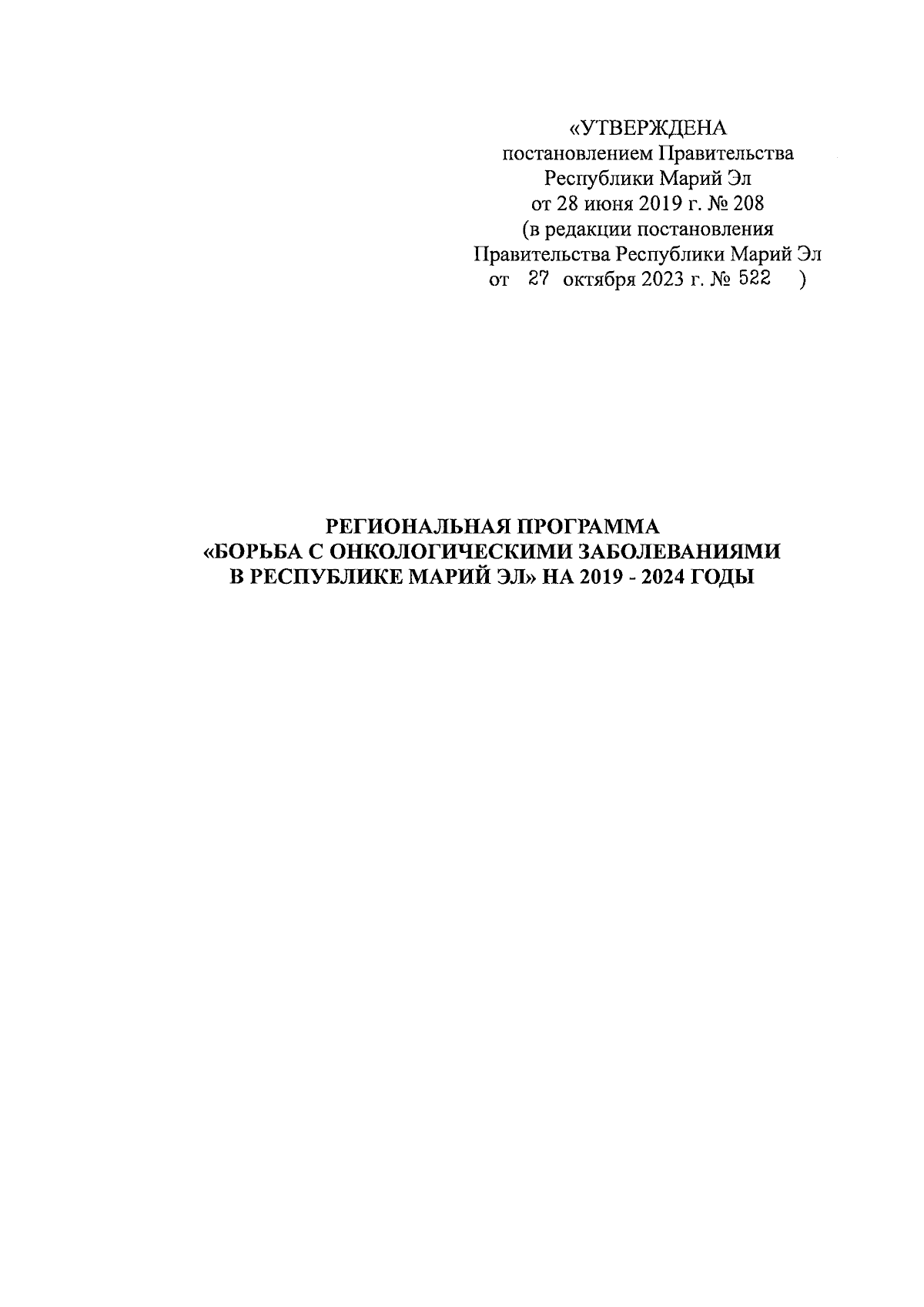 «УТВЕРЖДЕНА
постановлением Правительства
Республики Марий Эл
от 28 июня 2019 г. № 208
(в редакции постановления
Правительства Республики Марий Эл
от 27 октября 2023 г. № 522 )

РЕГИОНАЛЬНАЯ ПРОГРАММА
«БОРЬБА С ОНКОЛОГИЧЕСКИМИ ЗАБОЛЕВАНИЯМИ
В РЕСПУБЛИКЕ МАРИЙ ЭЛ» НА 2019 - 2024 ГОДЫ